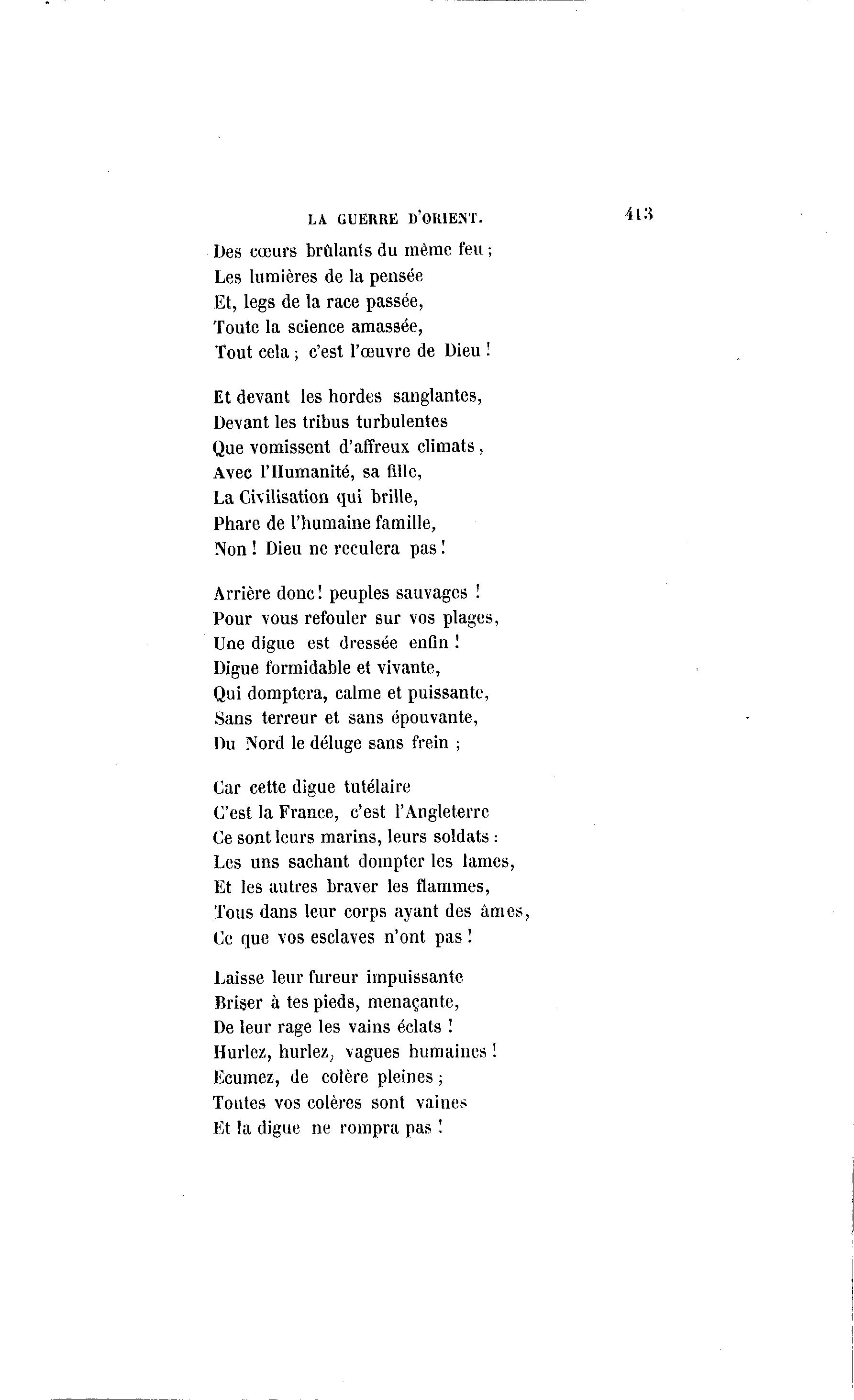 LA GUERRE D'ORIENT. 413

Des cœurs brûlants du même feu ;
Les lumières de la pensée
Et, legs de la race passée,
Toute la science amassée,
Tout cela ; c'est l'œuvre de Dieu !

Et devant les hordes sanglantes,
Devant les tribus turbulentes
Que vomissent d'affreux climats,
Avec l'Humanité, sa fille,
La Civilisation qui brille,
Phare de l'humaine famille,
Non ! Dieu ne reculera pas !

Arrière donc ! peuples sauvages !
Pour vous refouler sur vos plages,
Une digue est dressée enfin !
Digue formidable et vivante,
Qui domptera, calme et puissante,
Sans terreur et sans épouvante,
Du Nord le déluge sans frein ;

Car cette digue tutélaire
C'est la France, c'est l'Angleterre
Ce sont leurs marins, leurs soldats :
Les uns sachant dompter les lames,
Et les autres braver les flammes,
Tous dans leur corps ayant des âmes,
Ce que vos esclaves n'ont pas !

Laisse leur fureur impuissante
Briser à tes pieds, menaçante,
De leur rage les vains éclats !
Hurlez, hurlez, vagues humaines !
Ecumez, de colère pleines ;
Toutes vos colères sont vaines
Et la digue ne rompra pas !